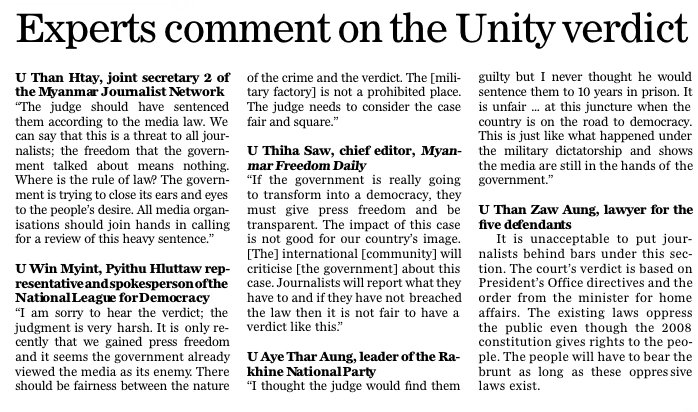 Experts comment on the Unity verdict

U Than Htay, joint secretary 2 of the Myanmar Journalist Network

"The judge should have sentenced them according to the media law. We can say that this is a threat to all journalists; the freedom that the government talked about means nothing. Where is the rule of law? The government is trying to close its ears and eyes to the people's desire. All media organisations should join hands in calling for a review of this heavy sentence."

U Win Myint, Pyithu Hluttaw representative and spokesperson of the National League for Democracy

"I am sorry to hear the verdict; the judgment is very harsh. It is only recently that we gained press freedom and it seems the government already viewed the media as its enemy. There should be fairness between the nature of the crime and the verdict. The [military factory] is not a prohibited place. The judge needs to consider the case fair and square."

U Thiha Saw, chief editor, Myanmar Freedom Daily

"If the government is really going to transform into a democracy, they must give press freedom and be transparent. The impact of this case is not good for our country's image. [The] international [community] will criticise [the government] about this case. Journalists will report what they have to and if they have not breached the law then it is not fair to have a verdict like this."

U Aye Thar Aung, leader of the Rakhine National Party

"I thought the judge would find them guilty but I never thought he would sentence them to 10 years in prison. It is unfair ... at this juncture when the country is on the road to democracy. This is just like what happened under the military dictatorship and shows the media are still in the hands of the government."

U Than Zaw Aung, lawyer for the five defendants

It is unacceptable to put journalists behind bars under this section. The court's verdict is based on President's Office directives and the order from the minister for home affairs. The existing laws oppress the public even though the 2008 constitution gives rights to the people. The people will have to bear the brunt as long as these oppressive laws exist.